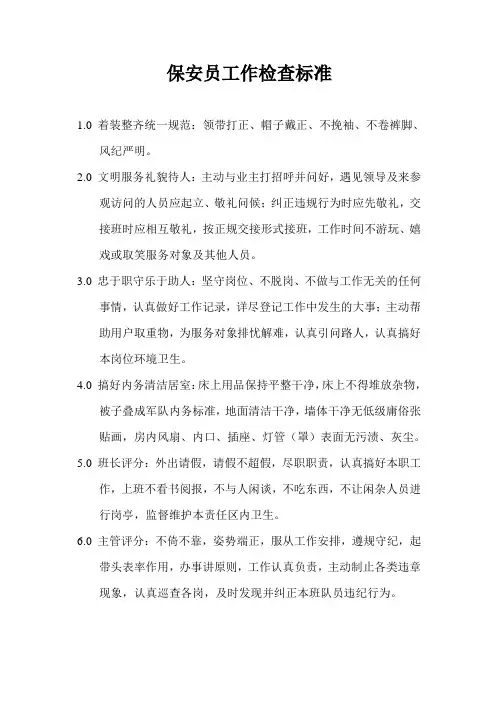 保安员工作检查标准

1.0 着装整齐统一规范：领带打正、帽子戴正、不挽袖、不卷裤脚、风纪严明。

2.0 文明服务礼貌待人：主动与业主打招呼并问好，遇见领导及来参观访问的人员应起立、敬礼问候；纠正违规行为时应先敬礼，交接班时应相互敬礼，按正规交接形式接班，工作时间不游玩、嬉戏或取笑服务对象及其他人员。

3.0 忠于职守乐于助人：坚守岗位、不脱岗、不做与工作无关的任何事情，认真做好工作记录，详尽登记工作中发生的大事；主动帮助用户取重物，为服务对象排忧解难，认真引问路人，认真搞好本岗位环境卫生。

4.0 搞好内务清洁居室：床上用品保持平整干净，床上不得堆放杂物，被子叠成军队内务标准，地面清洁干净，墙体干净无低级庸俗张贴画，房内风扇、内口、插座、灯管（罩）表面无污渍、灰尘。

5.0 班长评分：外出请假，请假不超假，尽职职责，认真搞好本职工作，上班不看书阅报，不与人闲谈，不吃东西，不让闲杂人员进行岗亭，监督维护本责任区内卫生。

6.0 主管评分：不倚不靠，姿势端正，服从工作安排，遵规守纪，起带头表率作用，办事讲原则，工作认真负责，主动制止各类违章现象，认真巡查各岗，及时发现并纠正本班队员违纪行为。